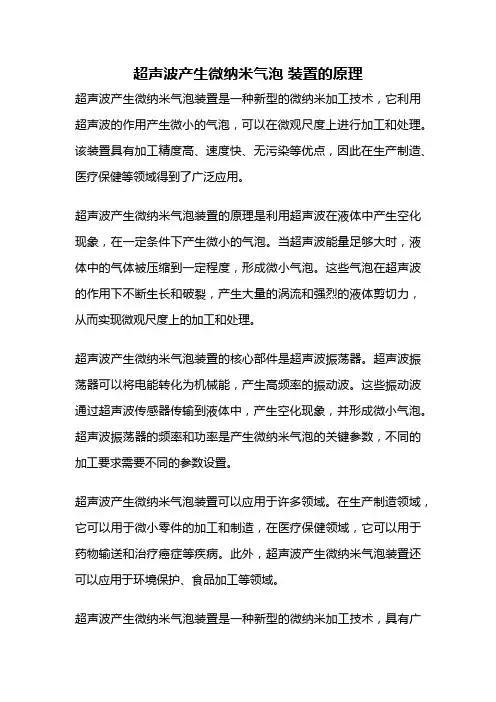 超声波产生微纳米气泡 装置的原理

超声波产生微纳米气泡装置是一种新型的微纳米加工技术，它利用超声波的作用产生微小的气泡，可以在微观尺度上进行加工和处理。该装置具有加工精度高、速度快、无污染等优点，因此在生产制造、医疗保健等领域得到了广泛应用。

超声波产生微纳米气泡装置的原理是利用超声波在液体中产生空化现象，在一定条件下产生微小的气泡。当超声波能量足够大时，液体中的气体被压缩到一定程度，形成微小气泡。这些气泡在超声波的作用下不断生长和破裂，产生大量的涡流和强烈的液体剪切力，从而实现微观尺度上的加工和处理。

超声波产生微纳米气泡装置的核心部件是超声波振荡器。超声波振荡器可以将电能转化为机械能，产生高频率的振动波。这些振动波通过超声波传感器传输到液体中，产生空化现象，并形成微小气泡。超声波振荡器的频率和功率是产生微纳米气泡的关键参数，不同的加工要求需要不同的参数设置。

超声波产生微纳米气泡装置可以应用于许多领域。在生产制造领域，它可以用于微小零件的加工和制造，在医疗保健领域，它可以用于药物输送和治疗癌症等疾病。此外，超声波产生微纳米气泡装置还可以应用于环境保护、食品加工等领域。

超声波产生微纳米气泡装置是一种新型的微纳米加工技术，具有广